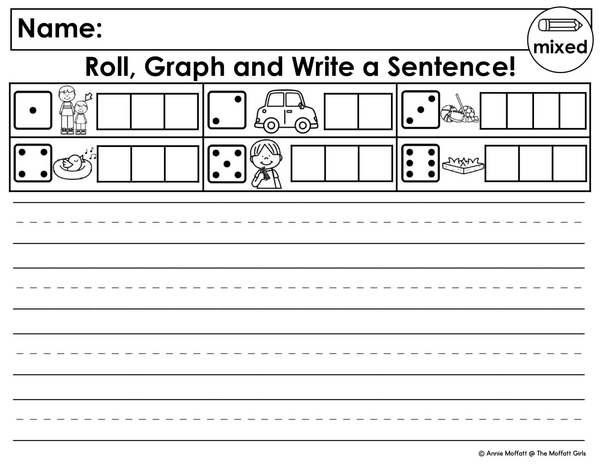 Name:

mixed

Roll, Graph and Write a Sentence!

© Annie Moffatt @ The Moffatt Girls